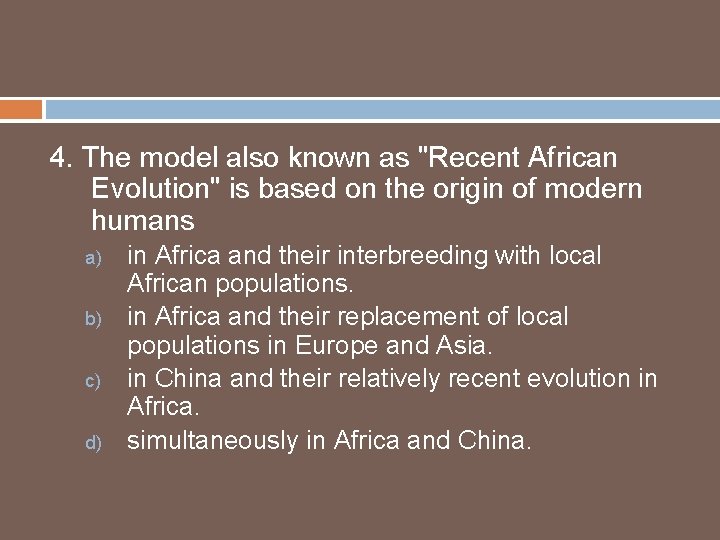 4. The model also known as "Recent African Evolution" is based on the origin of modern humans

a) in Africa and their interbreeding with local African populations.
b) in Africa and their replacement of local populations in Europe and Asia.
c) in China and their relatively recent evolution in Africa.
d) simultaneously in Africa and China.